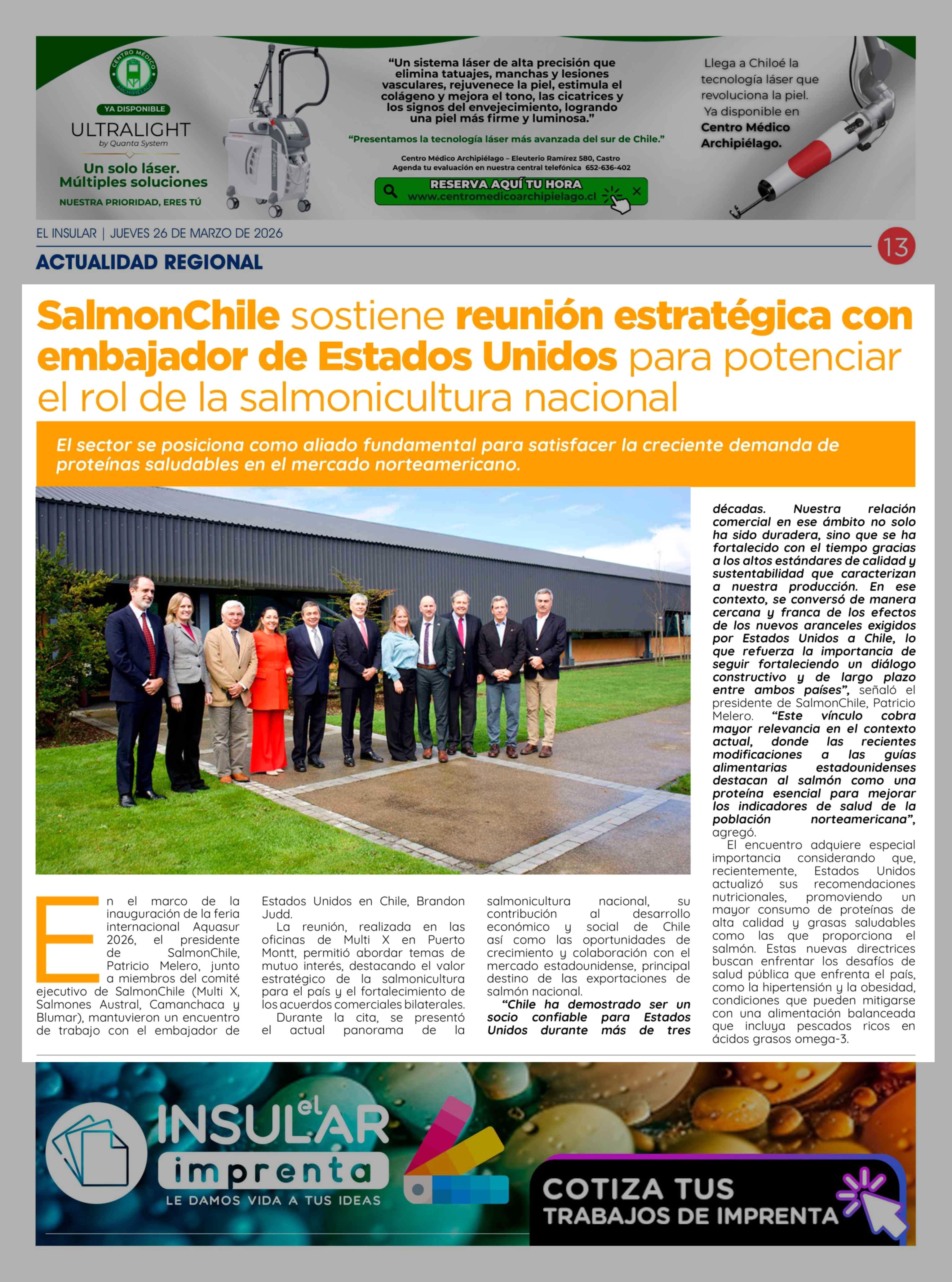 CENTRO MÉDICO ARCHIPIÉLAGO

YA DISPONIBLE

ULTRALIGHT
by Quanta System

Un solo láser. Múltiples soluciones

NUESTRA PRIORIDAD, ERES TÚ

"Un sistema láser de alta precisión que elimina tatuajes, manchas y lesiones vasculares, rejuvenece la piel, estimula el colágeno y mejora el tono, las cicatrices y los signos del envejecimiento, logrando una piel más firme y luminosa."

"Presentamos la tecnología láser más avanzada del sur de Chile."

Centro Médico Archipiélago – Eleuterio Ramírez 580, Castro
Agenda tu evaluación en nuestra central telefónica 652-636-402

RESERVA AQUÍ TU HORA
www.centromedicoarchipielago.cl

Llega a Chiloé la tecnología láser que revoluciona la piel. Ya disponible en Centro Médico Archipiélago.

EL INSULAR | JUEVES 26 DE MARZO DE 2026

13

ACTUALIDAD REGIONAL

SalmonChile sostiene reunión estratégica con embajador de Estados Unidos para potenciar el rol de la salmonicultura nacional

El sector se posiciona como aliado fundamental para satisfacer la creciente demanda de proteínas saludables en el mercado norteamericano.

En el marco de la inauguración de la feria internacional Aquasur 2026, el presidente de SalmonChile, Patricio Melero, junto a miembros del comité ejecutivo de SalmonChile (Multi X, Salmones Austral, Camanchaca y Blumar), mantuvieron un encuentro de trabajo con el embajador de Estados Unidos en Chile, Brandon Judd.

La reunión, realizada en las oficinas de Multi X en Puerto Montt, permitió abordar temas de mutuo interés, destacando el valor estratégico de la salmonicultura para el país y el fortalecimiento de los acuerdos comerciales bilaterales.

Durante la cita, se presentó el actual panorama de la salmonicultura nacional, su contribución al desarrollo económico y social de Chile así como las oportunidades de crecimiento y colaboración con el mercado estadounidense, principal destino de las exportaciones de salmón nacional.

"Chile ha demostrado ser un socio confiable para Estados Unidos durante más de tres décadas. Nuestra relación comercial en ese ámbito no solo ha sido duradera, sino que se ha fortalecido con el tiempo gracias a los altos estándares de calidad y sustentabilidad que caracterizan a nuestra producción. En ese contexto, se conversó de manera cercana y franca de los efectos de los nuevos aranceles exigidos por Estados Unidos a Chile, lo que refuerza la importancia de seguir fortaleciendo un diálogo constructivo y de largo plazo entre ambos países", señaló el presidente de SalmonChile, Patricio Melero. "Este vínculo cobra mayor relevancia en el contexto actual, donde las recientes modificaciones a las guías alimentarias estadounidenses destacan al salmón como una proteína esencial para mejorar los indicadores de salud de la población norteamericana", agregó.

El encuentro adquiere especial importancia considerando que, recientemente, Estados Unidos actualizó sus recomendaciones nutricionales, promoviendo un mayor consumo de proteínas de alta calidad y grasas saludables como las que proporciona el salmón. Estas nuevas directrices buscan enfrentar los desafíos de salud pública que enfrenta el país, como la hipertensión y la obesidad, condiciones que pueden mitigarse con una alimentación balanceada que incluya pescados ricos en ácidos grasos omega-3.

el INSULAR imprenta
LE DAMOS VIDA A TUS IDEAS

COTIZA TUS TRABAJOS DE IMPRENTA